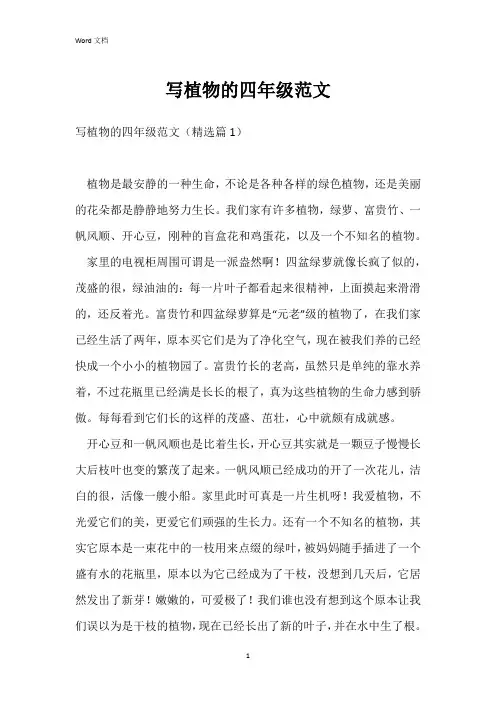 Word 文档

写植物的四年级范文

写植物的四年级范文（精选篇 1）

植物是最安静的一种生命，不论是各种各样的绿色植物，还是美丽的花朵都是静静地努力生长。我们家有许多植物，绿萝、富贵竹、一帆风顺、开心豆，刚种的盲盒花和鸡蛋花，以及一个不知名的植物。

家里的电视柜周围可谓是一派盎然啊！四盆绿萝就像长疯了似的，茂盛的很，绿油油的：每一片叶子都看起来很精神，上面摸起来滑滑的，还反着光。富贵竹和四盆绿萝算是“元老”级的植物了，在我们家已经生活了两年，原本买它们是为了净化空气，现在被我们养的已经快成一个小小的植物园了。富贵竹长的老高，虽然只是单纯的靠水养着，不过花瓶里已经满是长长的根了，真为这些植物的生命力感到骄傲。每每看到它们长的这样的茂盛、茁壮，心中就颇有成就感。

开心豆和一帆风顺也是比着生长，开心豆其实就是一颗豆子慢慢长大后枝叶也变的繁茂了起来。一帆风顺已经成功的开了一次花儿，洁白的很，活像一艘小船。家里此时可真是一片生机呀！我爱植物，不光爱它们的美，更爱它们顽强的生长力。还有一个不知名的植物，其实它原本是一束花中的一枝用来点缀的绿叶，被妈妈随手插进了一个盛有水的花瓶里，原本以为它已经成为了干枝，没想到几天后，它居然发出了新芽！嫩嫩的，可爱极了！我们谁也没有想到这个原本让我们误以为是干枝的植物，现在已经长出了新的叶子，并在水中生了根。

1